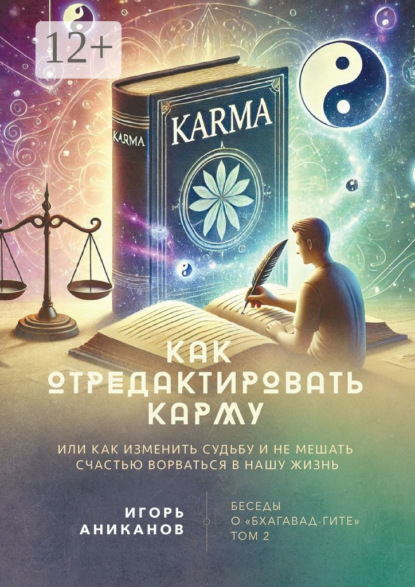 12+

KARMA

KARMA

КАК ОТРЕДАКТИРОВАТЬ КАРМУ

ИЛИ КАК ИЗМЕНИТЬ СУДЬБУ И НЕ МЕШАТЬ СЧАСТЬЮ ВОРВАТЬСЯ В НАШУ ЖИЗНЬ

ИГОРЬ АНИКАНОВ

БЕСЕДЫ О «БХАГАВАД-ГИТЕ» ТОМ 2